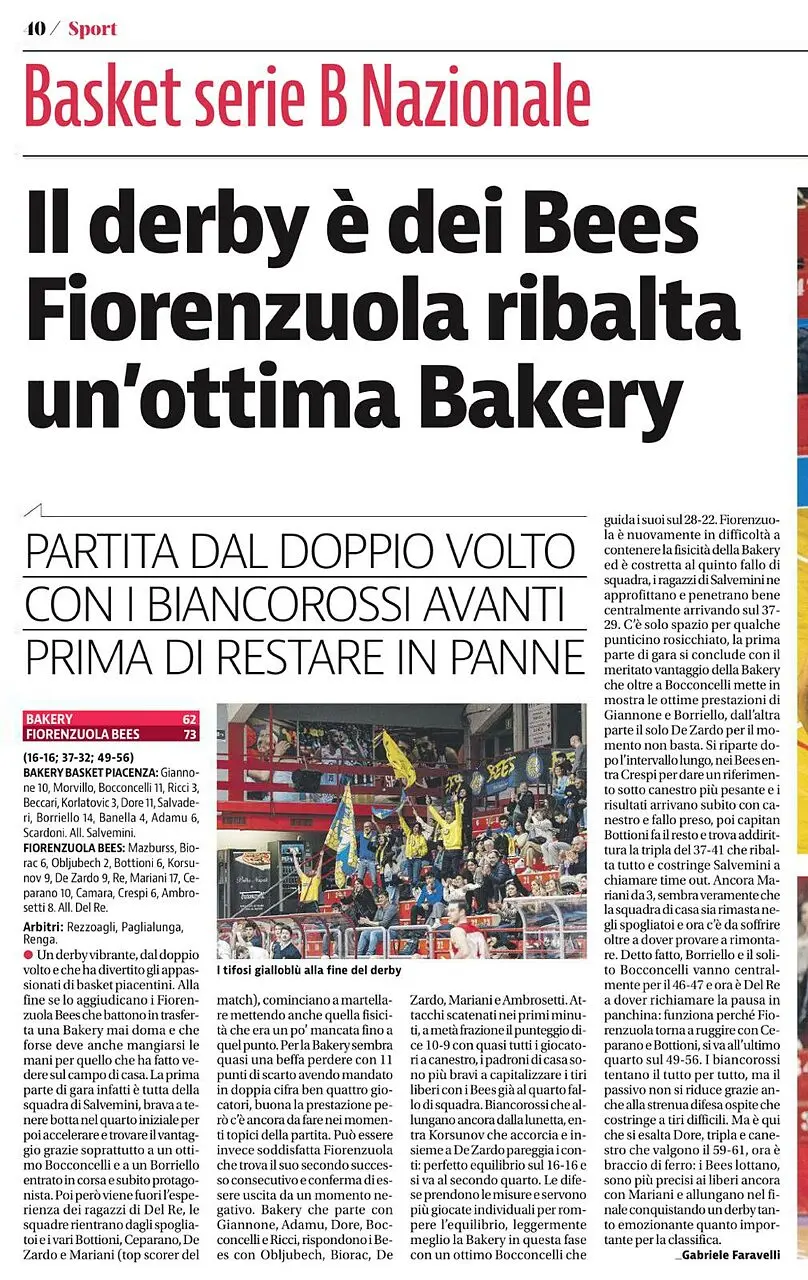 40 / Sport

Basket serie B Nazionale

Il derby è dei Bees Fiorenzuola ribalta un'ottima Bakery

PARTITA DAL DOPPIO VOLTO CON I BIANCOROSSI AVANTI PRIMA DI RESTARE IN PANNE

| BAKERY | 62 |
|---|---|
| FIORENZUOLA BEES | 73 |

(16-16; 37-32; 49-56)
BAKERY BASKET PIACENZA: Giannone 10, Morvillo, Bocconcelli 11, Ricci 3, Beccari, Korlatovic 3, Dore 11, Salvaderi, Borriello 14, Banella 4, Adamu 6, Scardoni. All. Salvemini.
FIORENZUOLA BEES: Mazburss, Biorac 6, Obljubech 2, Bottioni 6, Korsunov 9, De Zardo 9, Re, Mariani 17, Ceparano 10, Camara, Crespi 6, Ambrosetti 8. All. Del Re.
Arbitri: Rezzoagli, Paglialunga, Renga.

I tifosi gialloblù alla fine del derby

Un derby vibrante, dal doppio volto e che ha divertito gli appassionati di basket piacentini. Alla fine se lo aggiudicano i Fiorenzuola Bees che battono in trasferta una Bakery mai doma e che forse deve anche mangiarsi le mani per quello che ha fatto vedere sul campo di casa. La prima parte di gara infatti è tutta della squadra di Salvemini, brava a tenere botta nel quarto iniziale per poi accelerare e trovare il vantaggio grazie soprattutto a un ottimo Bocconcelli e a un Borriello entrato in corsa e subito protagonista. Poi però viene fuori l'esperienza dei ragazzi di Del Re, le squadre rientrano dagli spogliatoi e i vari Bottioni, Ceparano, De Zardo e Mariani (top scorer del match), cominciano a martellare mettendo anche quella fisicità che era un po' mancata fino a quel punto. Per la Bakery sembra quasi una beffa perdere con 11 punti di scarto avendo mandato in doppia cifra ben quattro giocatori, buona la prestazione però c'è ancora da fare nei momenti topici della partita. Può essere invece soddisfatta Fiorenzuola che trova il suo secondo successo consecutivo e conferma di essere uscita da un momento negativo. Bakery che parte con Giannone, Adamu, Dore, Bocconcelli e Ricci, rispondono i Bees con Obljubech, Biorac, De Zardo, Mariani e Ambrosetti. Attacchi scatenati nei primi minuti, a metà frazione il punteggio dice 10-9 con quasi tutti i giocatori a canestro, i padroni di casa sono più bravi a capitalizzare i tiri liberi con i Bees già al quarto fallo di squadra. Biancorossi che allungano ancora dalla lunetta, entra Korsunov che accorcia e insieme a De Zardo pareggia i conti: perfetto equilibrio sul 16-16 e si va al secondo quarto. Le difese prendono le misure e servono più giocate individuali per rompere l'equilibrio, leggermente meglio la Bakery in questa fase con un ottimo Bocconcelli che guida i suoi sul 28-22. Fiorenzuola è nuovamente in difficoltà a contenere la fisicità della Bakery ed è costretta al quinto fallo di squadra, i ragazzi di Salvemini ne approfittano e penetrano bene centralmente arrivando sul 37-29. C'è solo spazio per qualche punticino rosicchiato, la prima parte di gara si conclude con il meritato vantaggio della Bakery che oltre a Bocconcelli mette in mostra le ottime prestazioni di Giannone e Borriello, dall'altra parte il solo De Zardo per il momento non basta. Si riparte dopo l'intervallo lungo, nei Bees entra Crespi per dare un riferimento sotto canestro più pesante e i risultati arrivano subito con canestro e fallo preso, poi capitan Bottioni fa il resto e trova addirittura la tripla del 37-41 che ribalta tutto e costringe Salvemini a chiamare time out. Ancora Mariani da 3, sembra veramente che la squadra di casa sia rimasta negli spogliatoi e ora c'è da soffrire oltre a dover provare a rimontare. Detto fatto, Borriello e il solito Bocconcelli vanno centralmente per il 46-47 e ora è Del Re a dover richiamare la pausa in panchina: funziona perché Fiorenzuola torna a ruggire con Ceparano e Bottioni, si va all'ultimo quarto sul 49-56. I biancorossi tentano il tutto per tutto, ma il passivo non si riduce grazie anche alla strenua difesa ospite che costringe a tiri difficili. Ma è qui che si esalta Dore, tripla e canestro che valgono il 59-61, ora è braccio di ferro: i Bees lottano, sono più precisi ai liberi ancora con Mariani e allungano nel finale conquistando un derby tanto emozionante quanto importante per la classifica.

_Gabriele Faravelli